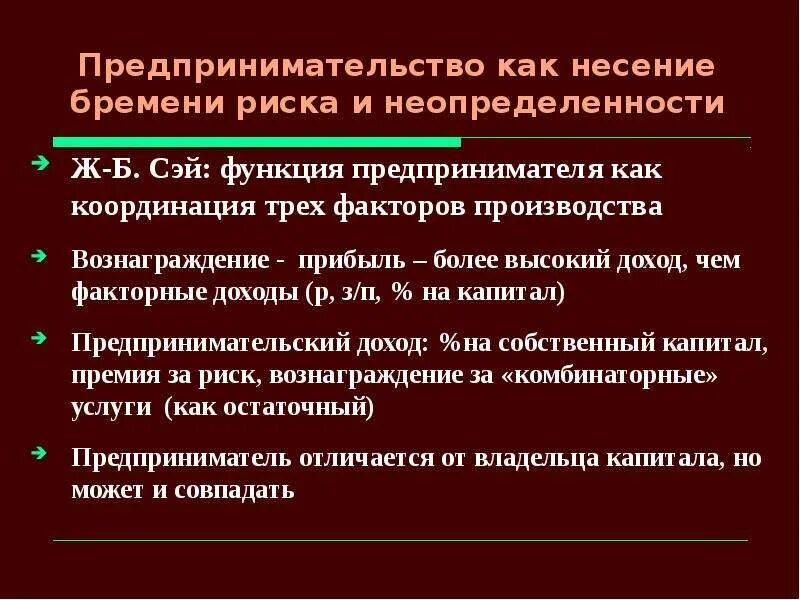 Предпринимательство как несение бремени риска и неопределенности

Ж-Б. Сэй: функция предпринимателя как координация трех факторов производства

Вознаграждение - прибыль – более высокий доход, чем факторные доходы (р, з/п, % на капитал)

Предпринимательский доход: %на собственный капитал, премия за риск, вознаграждение за «комбинаторные» услуги (как остаточный)

Предприниматель отличается от владельца капитала, но может и совпадать